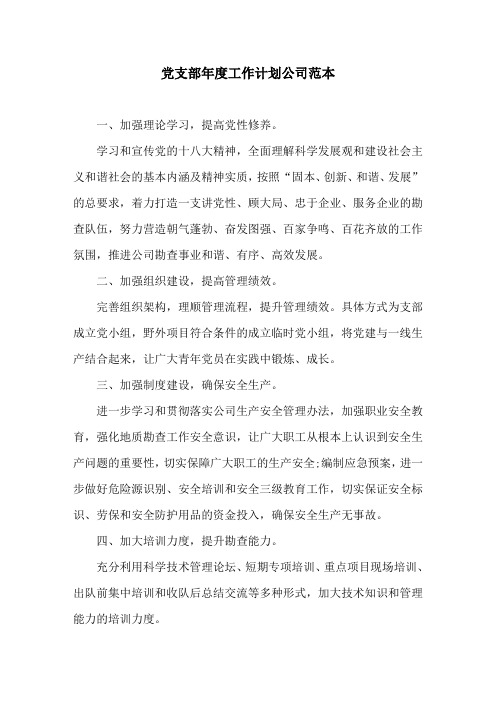 党支部年度工作计划公司范本

一、加强理论学习，提高党性修养。

学习和宣传党的十八大精神，全面理解科学发展观和建设社会主义和谐社会的基本内涵及精神实质，按照“固本、创新、和谐、发展”的总要求，着力打造一支讲党性、顾大局、忠于企业、服务企业的勘查队伍，努力营造朝气蓬勃、奋发图强、百家争鸣、百花齐放的工作氛围，推进公司勘查事业和谐、有序、高效发展。

二、加强组织建设，提高管理绩效。

完善组织架构，理顺管理流程，提升管理绩效。具体方式为支部成立党小组，野外项目符合条件的成立临时党小组，将党建与一线生产结合起来，让广大青年党员在实践中锻炼、成长。

三、加强制度建设，确保安全生产。

进一步学习和贯彻落实公司生产安全管理办法，加强职业安全教育，强化地质勘查工作安全意识，让广大职工从根本上认识到安全生产问题的重要性，切实保障广大职工的生产安全;编制应急预案，进一步做好危险源识别、安全培训和安全三级教育工作，切实保证安全标识、劳保和安全防护用品的资金投入，确保安全生产无事故。

四、加大培训力度，提升勘查能力。

充分利用科学技术管理论坛、短期专项培训、重点项目现场培训、出队前集中培训和收队后总结交流等多种形式，加大技术知识和管理能力的培训力度。